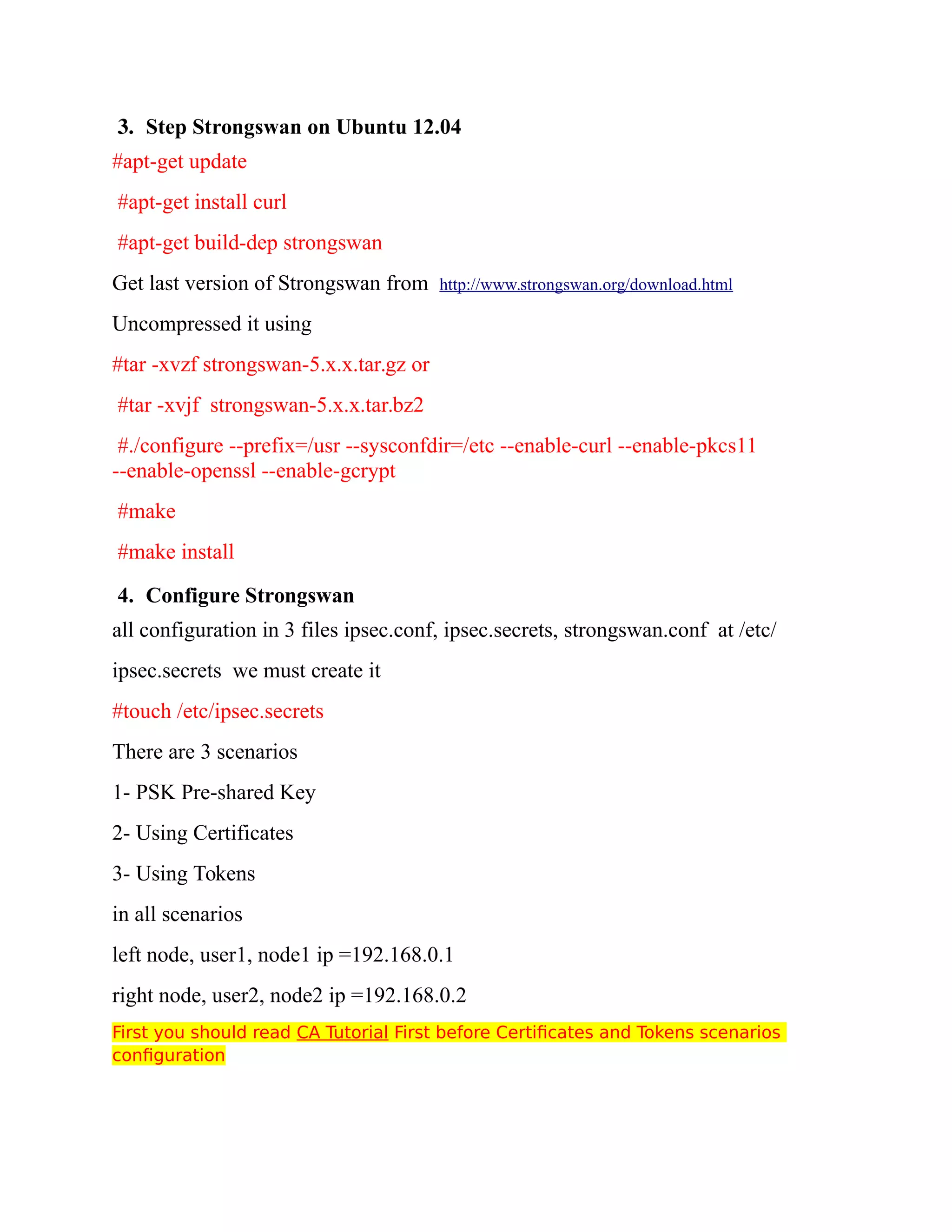 3. Step Strongswan on Ubuntu 12.04

#apt-get update

#apt-get install curl

#apt-get build-dep strongswan

Get last version of Strongswan from http://www.strongswan.org/download.html

Uncompressed it using

#tar -xvzf strongswan-5.x.x.tar.gz or

#tar -xvjf strongswan-5.x.x.tar.bz2

#./configure --prefix=/usr --sysconfdir=/etc --enable-curl --enable-pkcs11 --enable-openssl --enable-gcrypt

#make

#make install

4. Configure Strongswan

all configuration in 3 files ipsec.conf, ipsec.secrets, strongswan.conf at /etc/

ipsec.secrets we must create it

#touch /etc/ipsec.secrets

There are 3 scenarios

1- PSK Pre-shared Key

2- Using Certificates

3- Using Tokens

in all scenarios

left node, user1, node1 ip =192.168.0.1

right node, user2, node2 ip =192.168.0.2

First you should read CA Tutorial First before Certificates and Tokens scenarios configuration